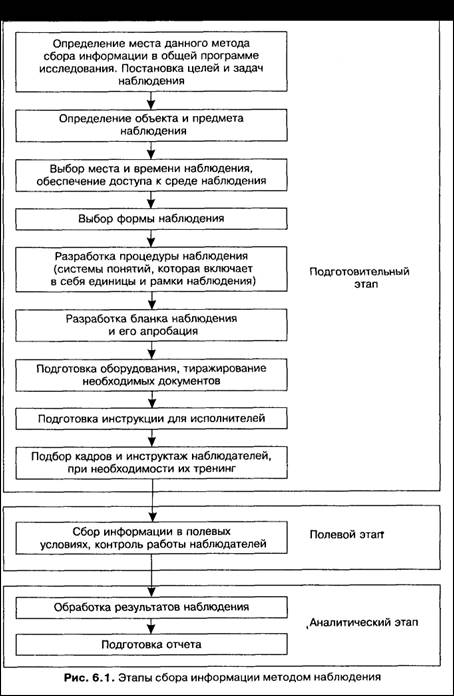 Определение места данного метода сбора информации в общей программе исследования. Постановка целей и задач наблюдения

Определение объекта и предмета наблюдения

Выбор места и времени наблюдения, обеспечение доступа к среде наблюдения

Выбор формы наблюдения

Разработка процедуры наблюдения (системы понятий, которая включает в себя единицы и рамки наблюдения)

Подготовительный этап

Разработка бланка наблюдения и его апробация

Подготовка оборудования, тиражирование необходимых документов

Подготовка инструкции для исполнителей

Подбор кадров и инструктаж наблюдателей, при необходимости их тренинг

Сбор информации в полевых условиях, контроль работы наблюдателей

Полевой этап

Обработка результатов наблюдения

Аналитический этап

Подготовка отчета

Рис. 6.1. Этапы сбора информации методом наблюдения